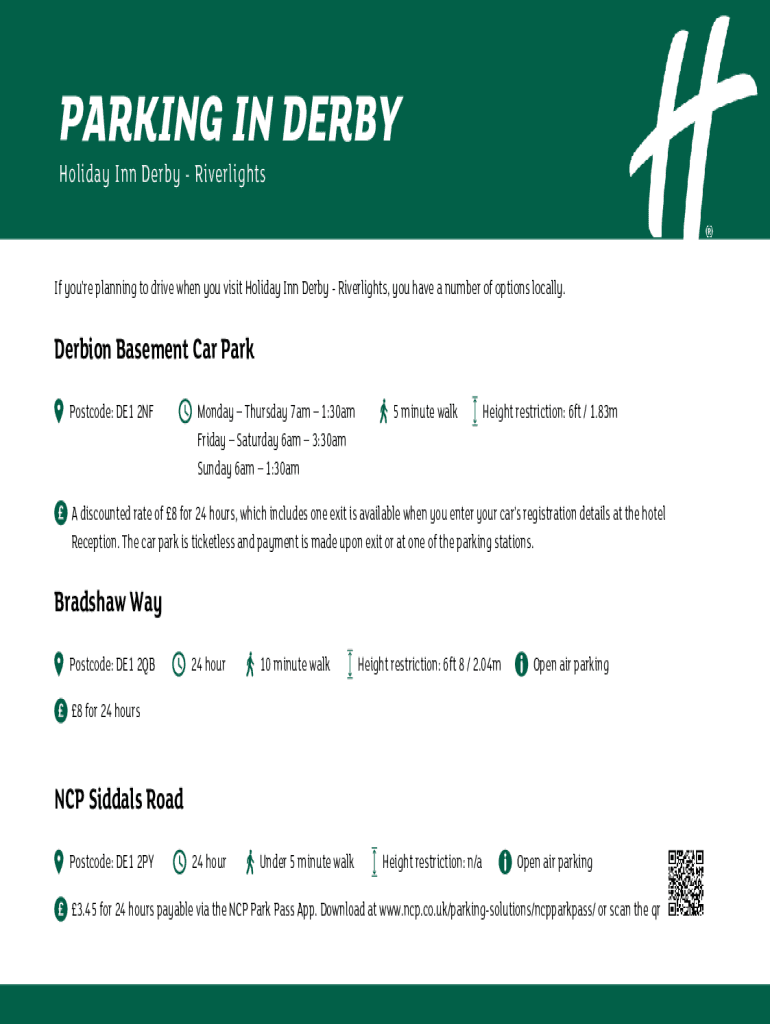 PARKING IN DERBY

Holiday Inn Derby - Riverlights

®

If you're planning to drive when you visit Holiday Inn Derby - Riverlights, you have a number of options locally.

Derbion Basement Car Park

Postcode: DE1 2NF

Monday – Thursday 7am – 1:30am
Friday – Saturday 6am – 3:30am
Sunday 6am – 1:30am

5 minute walk

Height restriction: 6ft / 1.83m

£ A discounted rate of £8 for 24 hours, which includes one exit is available when you enter your car's registration details at the hotel Reception. The car park is ticketless and payment is made upon exit or at one of the parking stations.

Bradshaw Way

Postcode: DE1 2QB

24 hour

10 minute walk

Height restriction: 6ft 8 / 2.04m

Open air parking

£ £8 for 24 hours

NCP Siddals Road

Postcode: DE1 2PY

24 hour

Under 5 minute walk

Height restriction: n/a

Open air parking

£ £3.45 for 24 hours payable via the NCP Park Pass App. Download at www.ncp.co.uk/parking-solutions/ncpparkpass/ or scan the qr